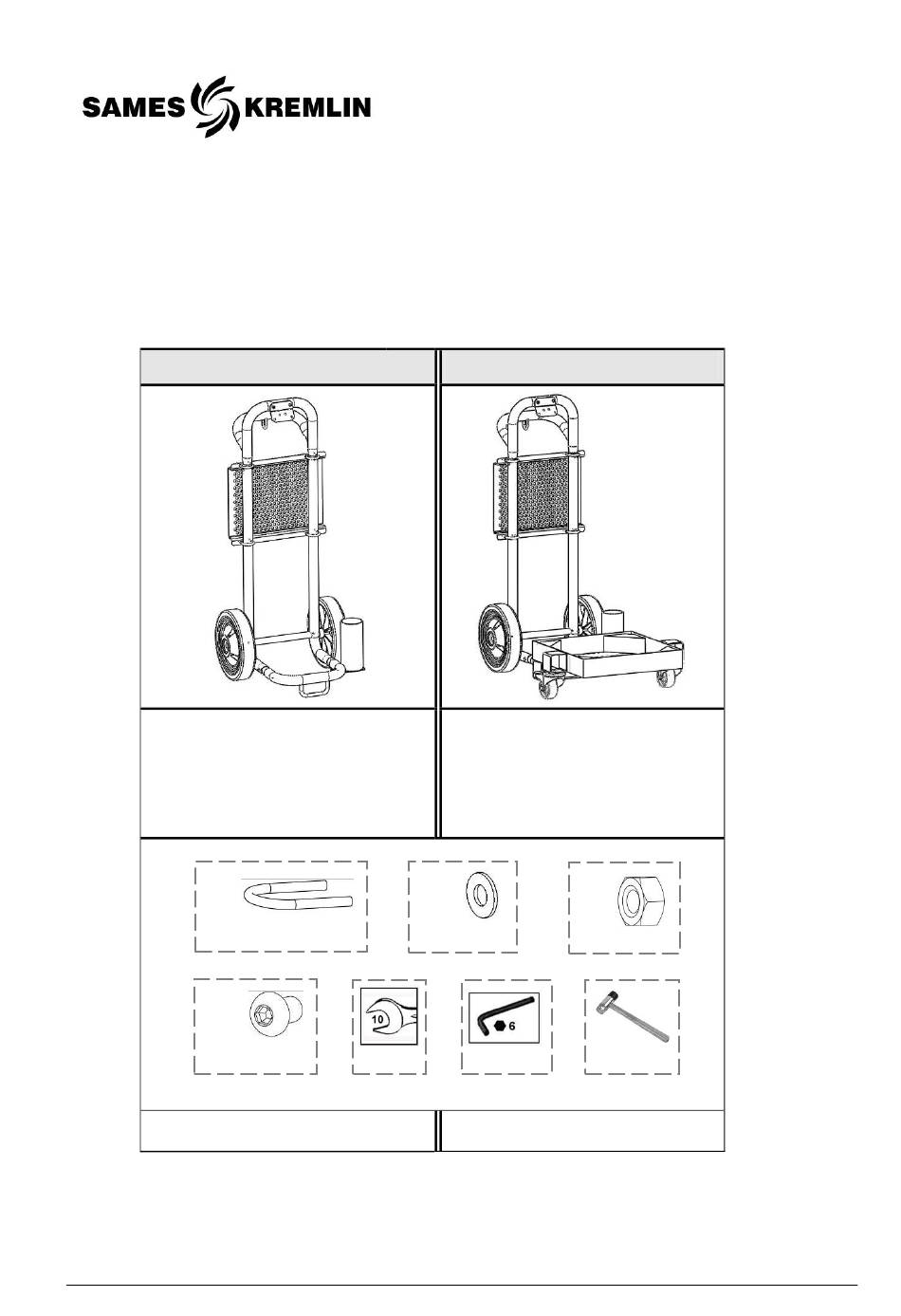 SAMES KREMLIN

10

6